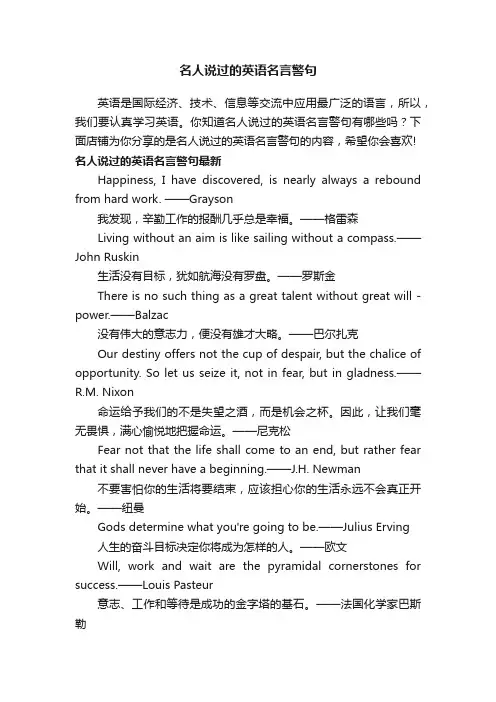 名人说过的英语名言警句

英语是国际经济、技术、信息等交流中应用最广泛的语言，所以，我们要认真学习英语。你知道名人说过的英语名言警句有哪些吗？下面店铺为你分享的是名人说过的英语名言警句的内容，希望你会喜欢!

名人说过的英语名言警句最新

Happiness, I have discovered, is nearly always a rebound from hard work. ——Grayson

我发现，辛勤工作的报酬几乎总是幸福。——格雷森

Living without an aim is like sailing without a compass.——John Ruskin

生活没有目标，犹如航海没有罗盘。——罗斯金

There is no such thing as a great talent without great will - power.——Balzac

没有伟大的意志力，便没有雄才大略。——巴尔扎克

Our destiny offers not the cup of despair, but the chalice of opportunity. So let us seize it, not in fear, but in gladness.——R.M. Nixon

命运给予我们的不是失望之酒，而是机会之杯。因此，让我们毫无畏惧，满心愉悦地把握命运。——尼克松

Fear not that the life shall come to an end, but rather fear that it shall never have a beginning.——J.H. Newman

不要害怕你的生活将要结束，应该担心你的生活永远不会真正开始。——纽曼

Gods determine what you're going to be.——Julius Erving

人生的奋斗目标决定你将成为怎样的人。——欧文

Will, work and wait are the pyramidal cornerstones for success.——Louis Pasteur

意志、工作和等待是成功的金字塔的基石。——法国化学家巴斯勒